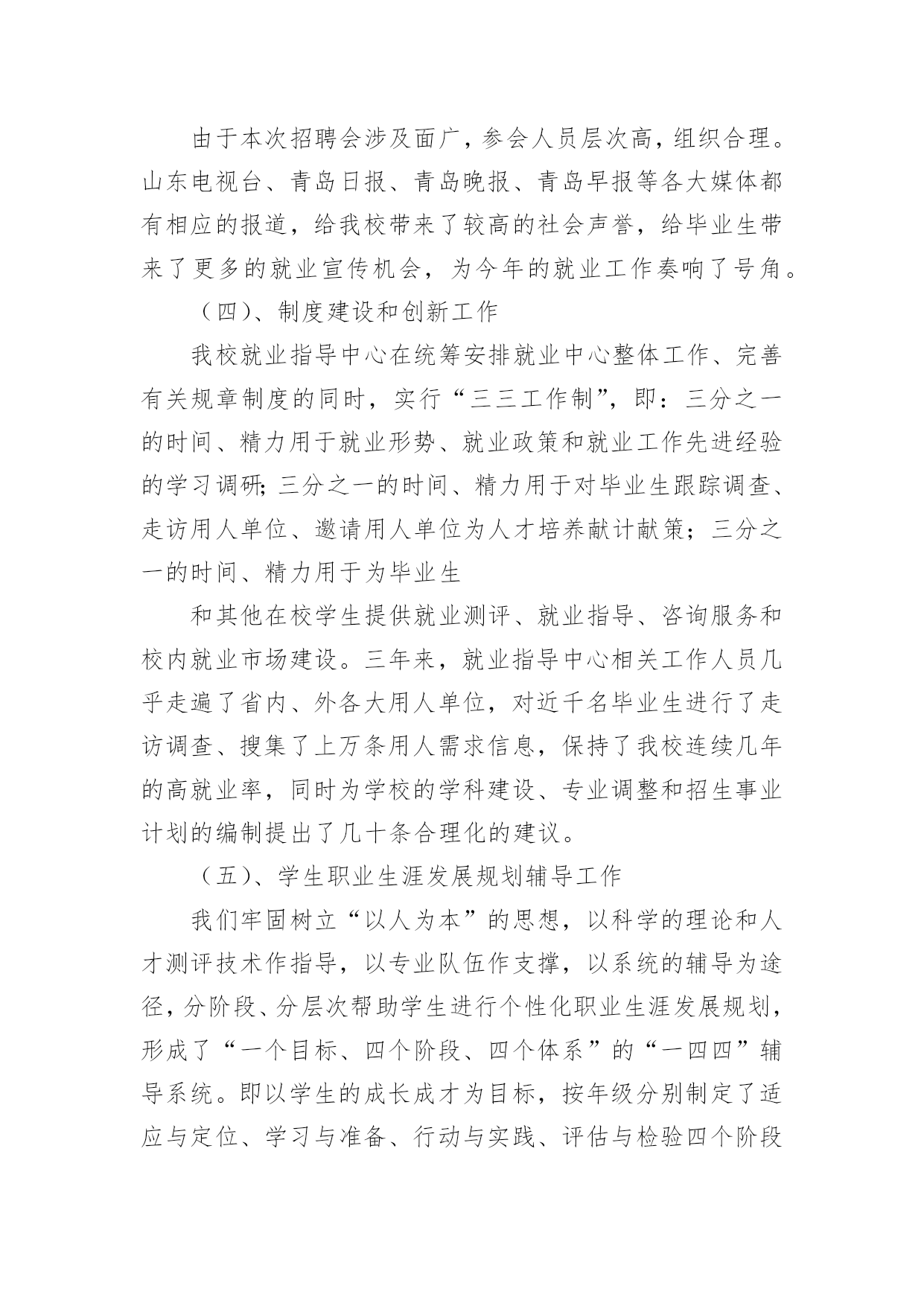 由于本次招聘会涉及面广，参会人员层次高，组织合理。山东电视台、青岛日报、青岛晚报、青岛早报等各大媒体都有相应的报道，给我校带来了较高的社会声誉，给毕业生带来了更多的就业宣传机会，为今年的就业工作奏响了号角。

（四）、制度建设和创新工作

我校就业指导中心在统筹安排就业中心整体工作、完善有关规章制度的同时，实行“三三工作制”，即：三分之一的时间、精力用于就业形势、就业政策和就业工作先进经验的学习调研;三分之一的时间、精力用于对毕业生跟踪调查、走访用人单位、邀请用人单位为人才培养献计献策；三分之一的时间、精力用于为毕业生

和其他在校学生提供就业测评、就业指导、咨询服务和校内就业市场建设。三年来，就业指导中心相关工作人员几乎走遍了省内、外各大用人单位，对近千名毕业生进行了走访调查、搜集了上万条用人需求信息，保持了我校连续几年的高就业率，同时为学校的学科建设、专业调整和招生事业计划的编制提出了几十条合理化的建议。

（五）、学生职业生涯发展规划辅导工作

我们牢固树立“以人为本”的思想，以科学的理论和人才测评技术作指导，以专业队伍作支撑，以系统的辅导为途径，分阶段、分层次帮助学生进行个性化职业生涯发展规划，形成了“一个目标、四个阶段、四个体系”的“一四四”辅导系统。即以学生的成长成才为目标，按年级分别制定了适应与定位、学习与准备、行动与实践、评估与检验四个阶段